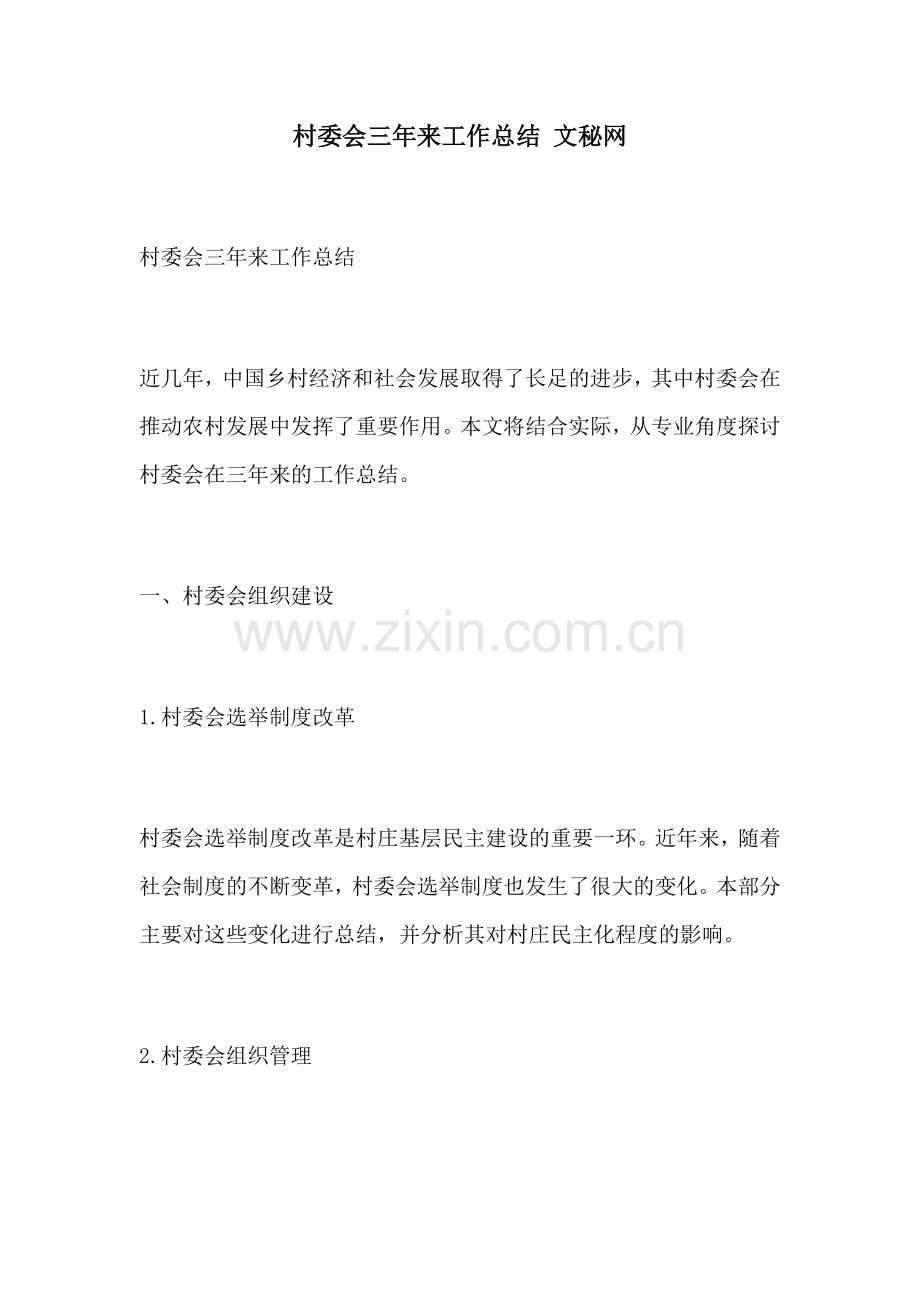 村委会三年来工作总结 文秘网

村委会三年来工作总结

近几年，中国乡村经济和社会发展取得了长足的进步，其中村委会在推动农村发展中发挥了重要作用。本文将结合实际，从专业角度探讨村委会在三年来的工作总结。

一、村委会组织建设

www.zixin.com.cn

1.村委会选举制度改革

村委会选举制度改革是村庄基层民主建设的重要一环。近年来，随着社会制度的不断变革，村委会选举制度也发生了很大的变化。本部分主要对这些变化进行总结，并分析其对村庄民主化程度的影响。

2.村委会组织管理